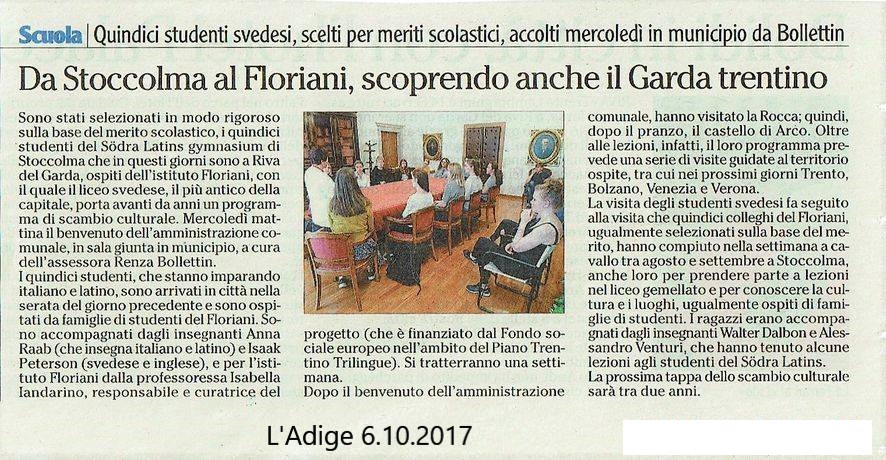 Scuola | Quindici studenti svedesi, scelti per meriti scolastici, accolti mercoledì in municipio da Bollettin

Da Stoccolma al Floriani, scoprendo anche il Garda trentino

Sono stati selezionati in modo rigoroso sulla base del merito scolastico, i quindici studenti del Södra Latins gymnasium di Stoccolma che in questi giorni sono a Riva del Garda, ospiti dell'istituto Floriani, con il quale il liceo svedese, il più antico della capitale, porta avanti da anni un programma di scambio culturale. Mercoledì mattina il benvenuto dell'amministrazione comunale, in sala giunta in municipio, a cura dell'assessora Renza Bollettin.

I quindici studenti, che stanno imparando italiano e latino, sono arrivati in città nella serata del giorno precedente e sono ospitati da famiglie di studenti del Floriani. Sono accompagnati dagli insegnanti Anna Raab (che insegna italiano e latino) e Isaak Peterson (svedese e inglese), e per l'istituto Floriani dalla professoressa Isabella Iandarino, responsabile e curatrice del progetto (che è finanziato dal Fondo sociale europeo nell'ambito del Piano Trentino Trilingue). Si tratterranno una settimana.

Dopo il benvenuto dell'amministrazione comunale, hanno visitato la Rocca; quindi, dopo il pranzo, il castello di Arco. Oltre alle lezioni, infatti, il loro programma prevede una serie di visite guidate al territorio ospite, tra cui nei prossimi giorni Trento, Bolzano, Venezia e Verona.

La visita degli studenti svedesi fa seguito alla visita che quindici colleghi del Floriani, ugualmente selezionati sulla base del merito, hanno compiuto nella settimana a cavallo tra agosto e settembre a Stoccolma, anche loro per prendere parte a lezioni nel liceo gemellato e per conoscere la cultura e i luoghi, ugualmente ospiti di famiglie di studenti. I ragazzi erano accompagnati dagli insegnanti Walter Dalbon e Alessandro Venturi, che hanno tenuto alcune lezioni agli studenti del Södra Latins.

La prossima tappa dello scambio culturale sarà tra due anni.

L'Adige 6.10.2017